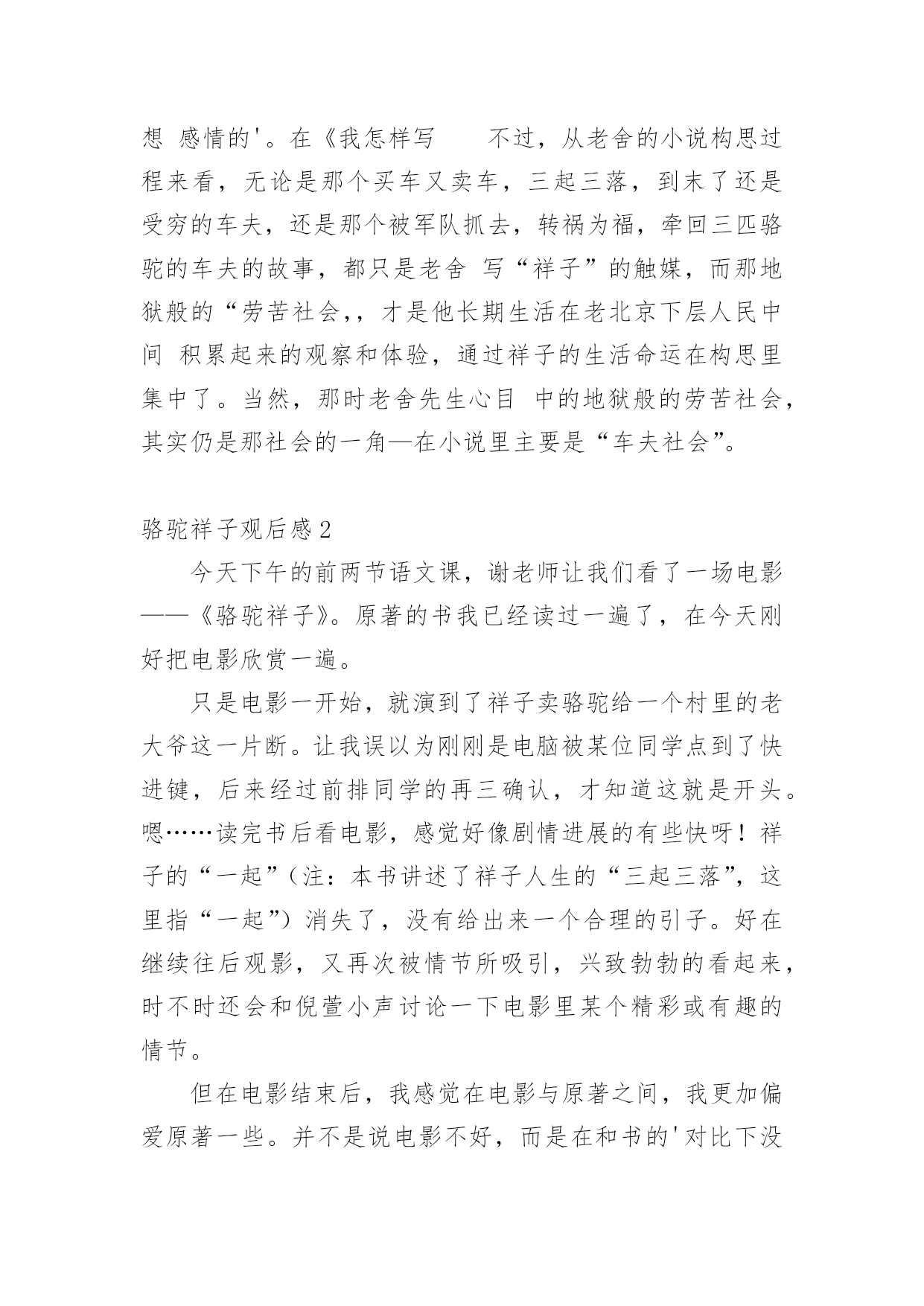 想 感情的'。在《我怎样写 不过，从老舍的小说构思过程来看，无论是那个买车又卖车，三起三落，到末了还是受穷的车夫，还是那个被军队抓去，转祸为福，牵回三匹骆驼的车夫的故事，都只是老舍 写“祥子”的触媒，而那地狱般的“劳苦社会,，才是他长期生活在老北京下层人民中间 积累起来的观察和体验，通过祥子的生活命运在构思里集中了。当然，那时老舍先生心目 中的地狱般的劳苦社会，其实仍是那社会的一角—在小说里主要是“车夫社会”。

骆驼祥子观后感2

今天下午的前两节语文课，谢老师让我们看了一场电影——《骆驼祥子》。原著的书我已经读过一遍了，在今天刚好把电影欣赏一遍。

只是电影一开始，就演到了祥子卖骆驼给一个村里的老大爷这一片断。让我误以为刚刚是电脑被某位同学点到了快进键，后来经过前排同学的再三确认，才知道这就是开头。嗯……读完书后看电影，感觉好像剧情进展的有些快呀！祥子的“一起”（注：本书讲述了祥子人生的“三起三落”，这里指“一起”）消失了，没有给出来一个合理的引子。好在继续往后观影，又再次被情节所吸引，兴致勃勃的看起来，时不时还会和倪萱小声讨论一下电影里某个精彩或有趣的情节。

但在电影结束后，我感觉在电影与原著之间，我更加偏爱原著一些。并不是说电影不好，而是在和书的'对比下没